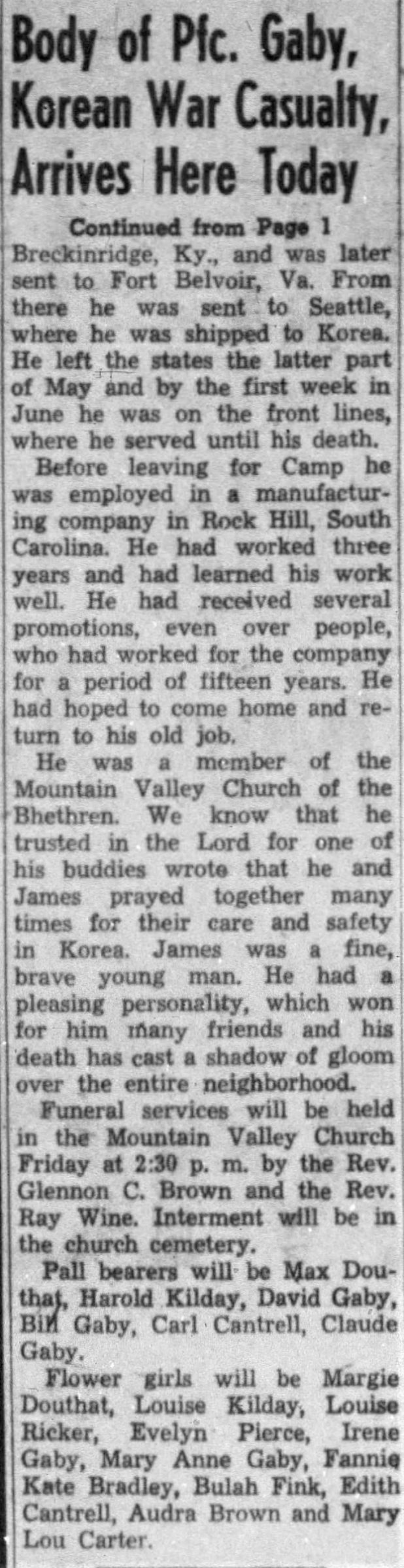 Body of Pfc. Gaby, Korean War Casualty, Arrives Here Today

Continued from Page 1

Breckinridge, Ky., and was later sent to Fort Belvoir, Va. From there he was sent to Seattle, where he was shipped to Korea. He left the states the latter part of May and by the first week in June he was on the front lines, where he served until his death.

Before leaving for Camp he was employed in a manufacturing company in Rock Hill, South Carolina. He had worked three years and had learned his work well. He had received several promotions, even over people, who had worked for the company for a period of fifteen years. He had hoped to come home and return to his old job.

He was a member of the Mountain Valley Church of the Bhethren. We know that he trusted in the Lord for one of his buddies wrote that he and James prayed together many times for their care and safety in Korea. James was a fine, brave young man. He had a pleasing personality, which won for him many friends and his death has cast a shadow of gloom over the entire neighborhood.

Funeral services will be held in the Mountain Valley Church Friday at 2:30 p. m. by the Rev. Glennon C. Brown and the Rev. Ray Wine. Interment will be in the church cemetery.

Pall bearers will be Max Douthat, Harold Kilday, David Gaby, Bill Gaby, Carl Cantrell, Claude Gaby.

Flower girls will be Margie Douthat, Louise Kilday, Louise Ricker, Evelyn Pierce, Irene Gaby, Mary Anne Gaby, Fannie Kate Bradley, Bulah Fink, Edith Cantrell, Audra Brown and Mary Lou Carter.